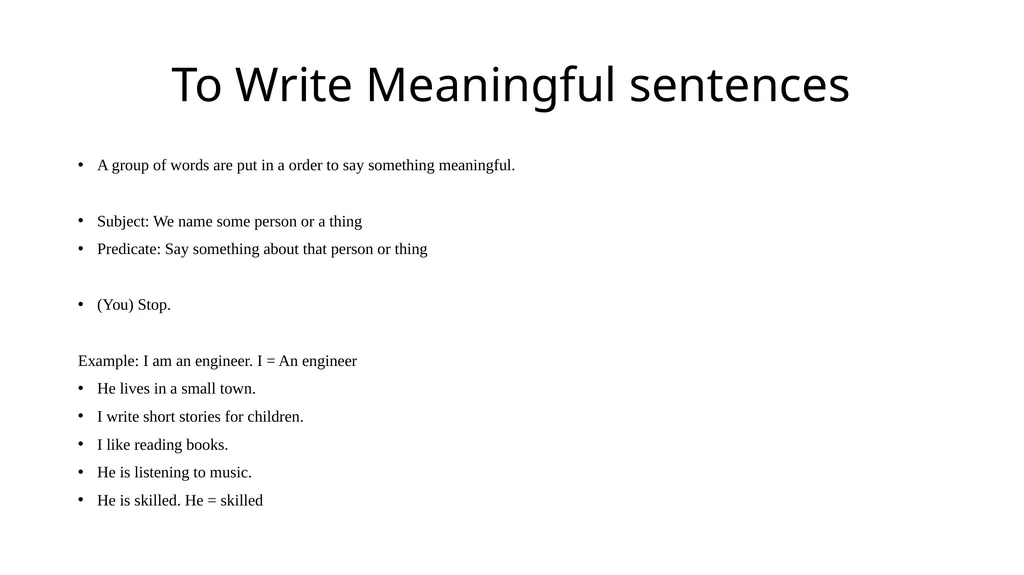 To Write Meaningful sentences

• A group of words are put in a order to say something meaningful.

• Subject: We name some person or a thing
• Predicate: Say something about that person or thing

• (You) Stop.

Example: I am an engineer. I = An engineer
• He lives in a small town.
• I write short stories for children.
• I like reading books.
• He is listening to music.
• He is skilled. He = skilled